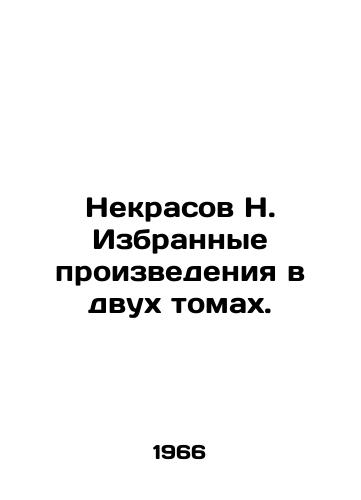 Некрасов Н. Избранные произведения в двух томах.

1966